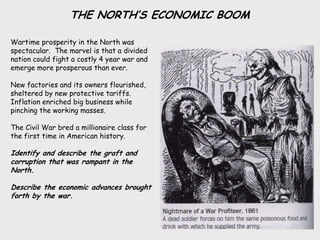 THE NORTH'S ECONOMIC BOOM

Wartime prosperity in the North was spectacular. The marvel is that a divided nation could fight a costly 4 year war and emerge more prosperous than ever.

New factories and its owners flourished, sheltered by new protective tariffs. Inflation enriched big business while pinching the working masses.

The Civil War bred a millionaire class for the first time in American history.

Identify and describe the graft and corruption that was rampant in the North.

Describe the economic advances brought forth by the war.

Nightmare of a War Profiteer, 1861
A dead soldier forces on him the same poisonous food and drink with which he supplied the army.